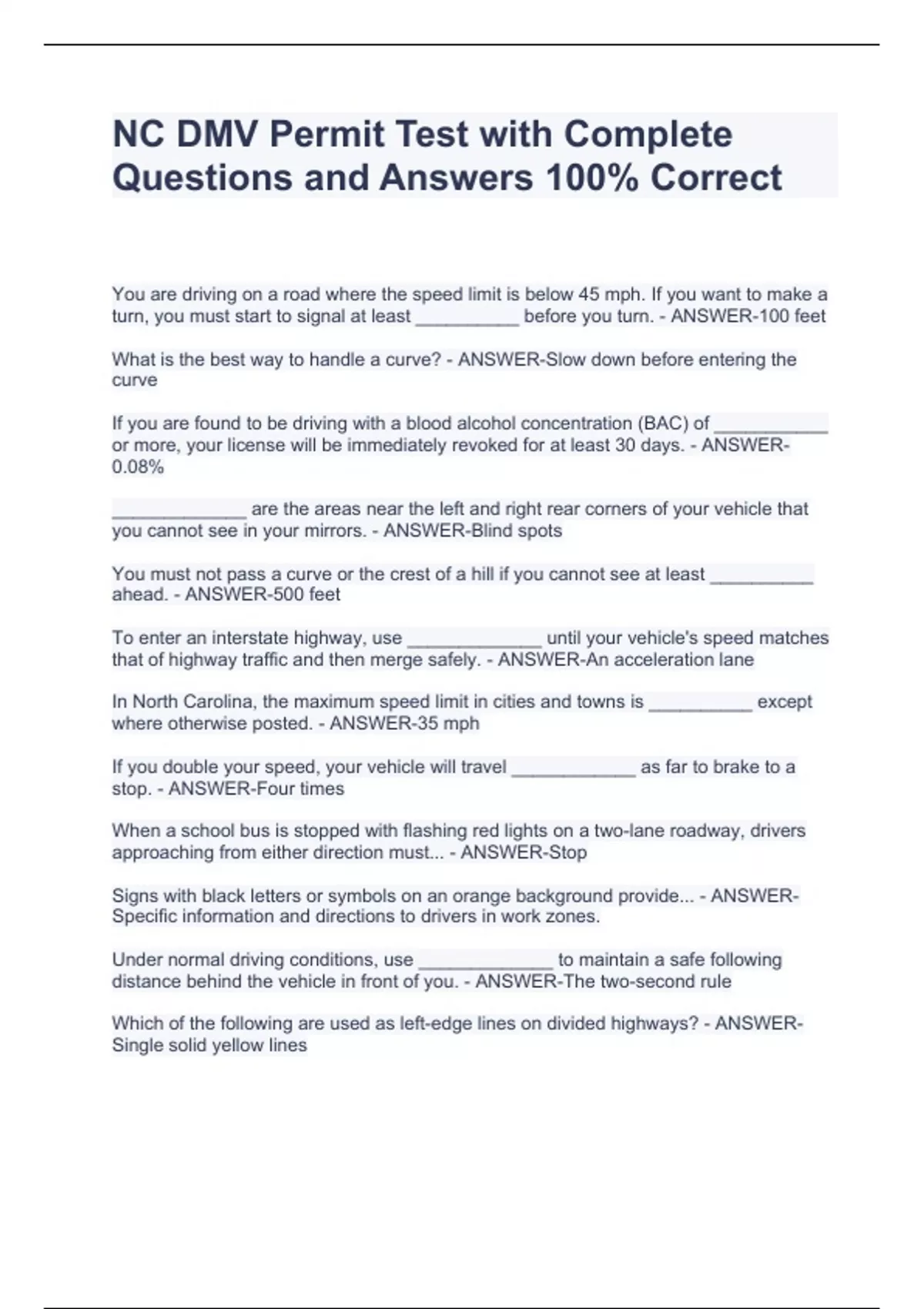 NC DMV Permit Test with Complete Questions and Answers 100% Correct

You are driving on a road where the speed limit is below 45 mph. If you want to make a turn, you must start to signal at least __________ before you turn. - ANSWER-100 feet

What is the best way to handle a curve? - ANSWER-Slow down before entering the curve

If you are found to be driving with a blood alcohol concentration (BAC) of ___________ or more, your license will be immediately revoked for at least 30 days. - ANSWER-0.08%

_____________ are the areas near the left and right rear corners of your vehicle that you cannot see in your mirrors. - ANSWER-Blind spots

You must not pass a curve or the crest of a hill if you cannot see at least __________ ahead. - ANSWER-500 feet

To enter an interstate highway, use _____________ until your vehicle's speed matches that of highway traffic and then merge safely. - ANSWER-An acceleration lane

In North Carolina, the maximum speed limit in cities and towns is __________ except where otherwise posted. - ANSWER-35 mph

If you double your speed, your vehicle will travel ____________ as far to brake to a stop. - ANSWER-Four times

When a school bus is stopped with flashing red lights on a two-lane roadway, drivers approaching from either direction must... - ANSWER-Stop

Signs with black letters or symbols on an orange background provide... - ANSWER-Specific information and directions to drivers in work zones.

Under normal driving conditions, use _____________ to maintain a safe following distance behind the vehicle in front of you. - ANSWER-The two-second rule

Which of the following are used as left-edge lines on divided highways? - ANSWER-Single solid yellow lines